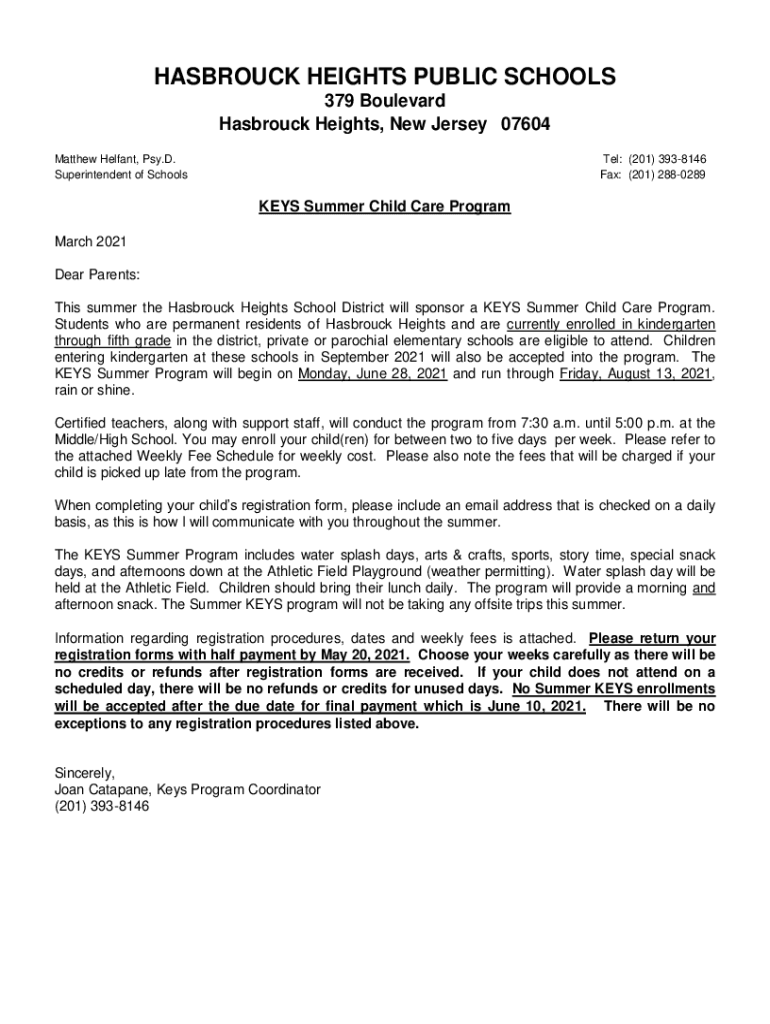 HASBROUCK HEIGHTS PUBLIC SCHOOLS
379 Boulevard
Hasbrouck Heights, New Jersey 07604

Matthew Helfant, Psy.D.
Superintendent of Schools

Tel: (201) 393-8146
Fax: (201) 288-0289

KEYS Summer Child Care Program

March 2021

Dear Parents:

This summer the Hasbrouck Heights School District will sponsor a KEYS Summer Child Care Program. Students who are permanent residents of Hasbrouck Heights and are currently enrolled in kindergarten through fifth grade in the district, private or parochial elementary schools are eligible to attend. Children entering kindergarten at these schools in September 2021 will also be accepted into the program. The KEYS Summer Program will begin on Monday, June 28, 2021 and run through Friday, August 13, 2021, rain or shine.

Certified teachers, along with support staff, will conduct the program from 7:30 a.m. until 5:00 p.m. at the Middle/High School. You may enroll your child(ren) for between two to five days per week. Please refer to the attached Weekly Fee Schedule for weekly cost. Please also note the fees that will be charged if your child is picked up late from the program.

When completing your child's registration form, please include an email address that is checked on a daily basis, as this is how I will communicate with you throughout the summer.

The KEYS Summer Program includes water splash days, arts & crafts, sports, story time, special snack days, and afternoons down at the Athletic Field Playground (weather permitting). Water splash day will be held at the Athletic Field. Children should bring their lunch daily. The program will provide a morning and afternoon snack. The Summer KEYS program will not be taking any offsite trips this summer.

Information regarding registration procedures, dates and weekly fees is attached. Please return your registration forms with half payment by May 20, 2021. Choose your weeks carefully as there will be no credits or refunds after registration forms are received. If your child does not attend on a scheduled day, there will be no refunds or credits for unused days. No Summer KEYS enrollments will be accepted after the due date for final payment which is June 10, 2021. There will be no exceptions to any registration procedures listed above.

Sincerely,
Joan Catapane, Keys Program Coordinator
(201) 393-8146